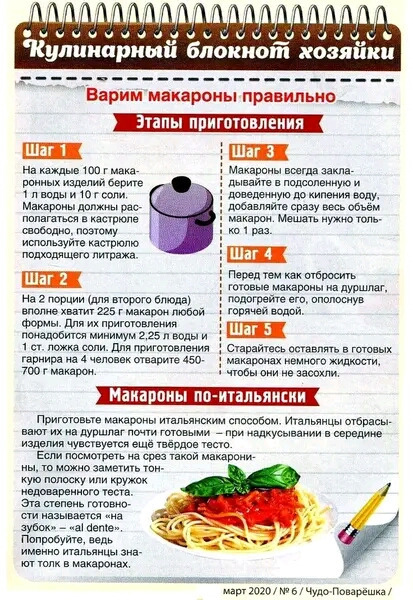 Кулинарный блокнот хозяйки

Варим макароны правильно

Этапы приготовления

Шаг 1

На каждые 100 г макаронных изделий берите 1 л воды и 10 г соли. Макароны должны располагаться в кастрюле свободно, поэтому используйте кастрюлю подходящего литража.

Шаг 2

На 2 порции (для второго блюда) вполне хватит 225 г макарон любой формы. Для их приготовления понадобится минимум 2,25 л воды и 1 ст. ложка соли. Для приготовления гарнира на 4 человек отварите 450-700 г макарон.

Шаг 3

Макароны всегда закладывайте в подсоленную и доведенную до кипения воду, добавляйте сразу весь объём макарон. Мешать нужно только 1 раз.

Шаг 4

Перед тем как отбросить готовые макароны на дуршлаг, подогрейте его, ополоснув горячей водой.

Шаг 5

Старайтесь оставлять в готовых макаронах немного жидкости, чтобы они не засохли.

Макароны по-итальянски

Приготовьте макароны итальянским способом. Итальянцы отбрасывают их на дуршлаг почти готовыми – при надкусывании в середине изделия чувствуется ещё твёрдое тесто.

Если посмотреть на срез такой макаронины, то можно заметить тонкую полоску или кружок недоваренного теста. Эта степень готовности называется «на зубок» – «al dente». Попробуйте, ведь именно итальянцы знают толк в макаронах.

март 2020 / № 6 / Чудо-Поварёшка /